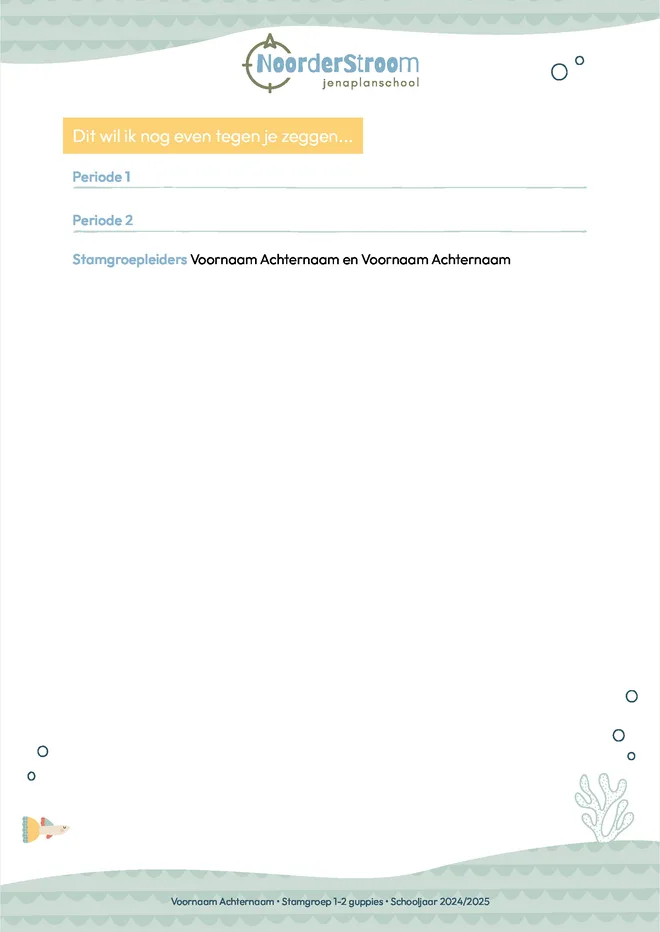 NoorderStroom
jenaplanschool

Dit wil ik nog even tegen je zeggen...

Periode 1 ____

Periode 2 ____

Stamgroepleiders Voornaam Achternaam en Voornaam Achternaam

Voornaam Achternaam • Stamgroep 1-2 guppies • Schooljaar 2024/2025